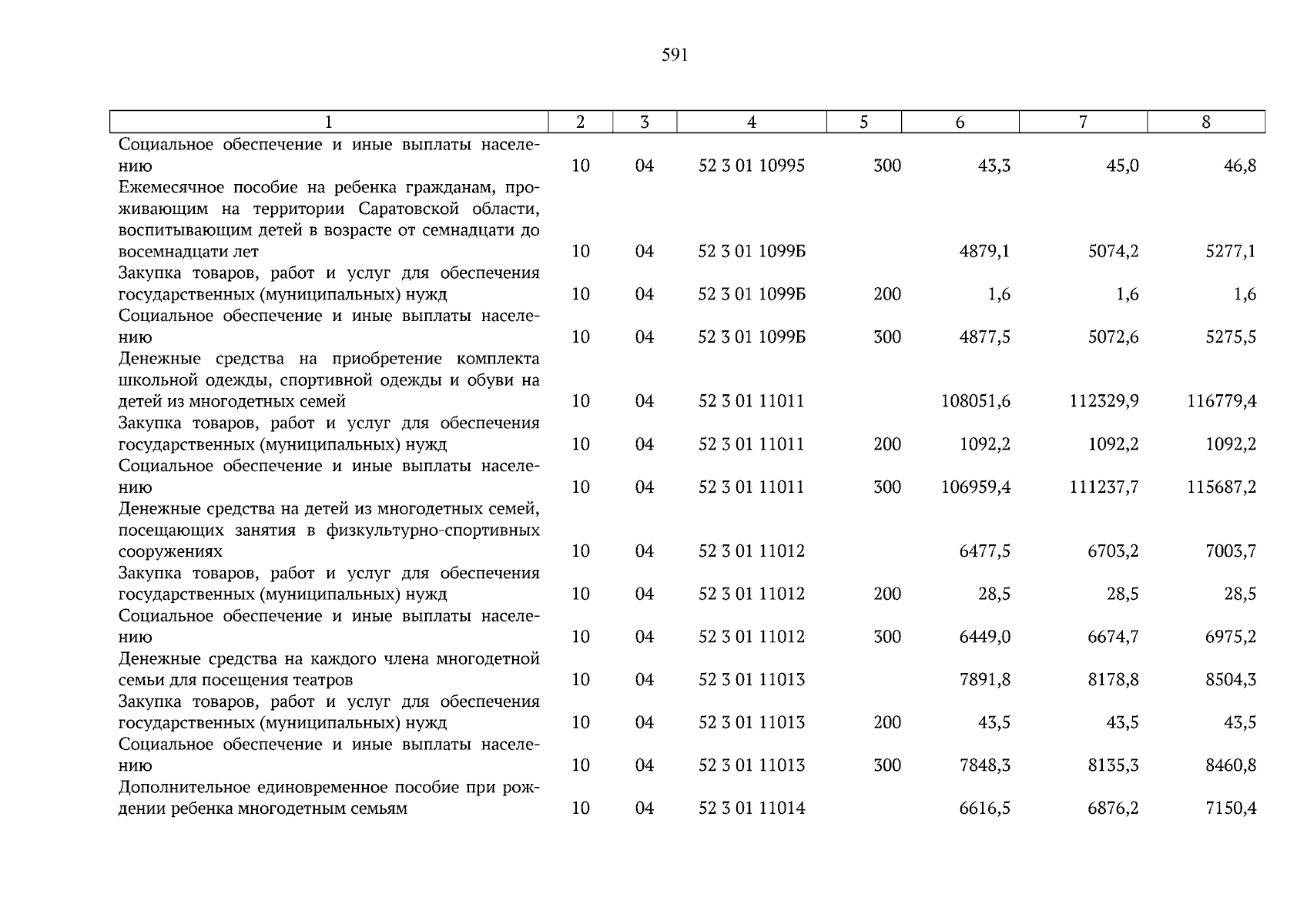 591

| 1 | 2 | 3 | 4 | 5 | 6 | 7 | 8 |
|---|---|---|---|---|---|---|---|
| Социальное обеспечение и иные выплаты населению | 10 | 04 | 52 3 01 10995 | 300 | 43,3 | 45,0 | 46,8 |
| Ежемесячное пособие на ребенка гражданам, проживающим на территории Саратовской области, воспитывающим детей в возрасте от семнадцати до восемнадцати лет | 10 | 04 | 52 3 01 1099Б | | 4879,1 | 5074,2 | 5277,1 |
| Закупка товаров, работ и услуг для обеспечения государственных (муниципальных) нужд | 10 | 04 | 52 3 01 1099Б | 200 | 1,6 | 1,6 | 1,6 |
| Социальное обеспечение и иные выплаты населению | 10 | 04 | 52 3 01 1099Б | 300 | 4877,5 | 5072,6 | 5275,5 |
| Денежные средства на приобретение комплекта школьной одежды, спортивной одежды и обуви на детей из многодетных семей | 10 | 04 | 52 3 01 11011 | | 108051,6 | 112329,9 | 116779,4 |
| Закупка товаров, работ и услуг для обеспечения государственных (муниципальных) нужд | 10 | 04 | 52 3 01 11011 | 200 | 1092,2 | 1092,2 | 1092,2 |
| Социальное обеспечение и иные выплаты населению | 10 | 04 | 52 3 01 11011 | 300 | 106959,4 | 111237,7 | 115687,2 |
| Денежные средства на детей из многодетных семей, посещающих занятия в физкультурно-спортивных сооружениях | 10 | 04 | 52 3 01 11012 | | 6477,5 | 6703,2 | 7003,7 |
| Закупка товаров, работ и услуг для обеспечения государственных (муниципальных) нужд | 10 | 04 | 52 3 01 11012 | 200 | 28,5 | 28,5 | 28,5 |
| Социальное обеспечение и иные выплаты населению | 10 | 04 | 52 3 01 11012 | 300 | 6449,0 | 6674,7 | 6975,2 |
| Денежные средства на каждого члена многодетной семьи для посещения театров | 10 | 04 | 52 3 01 11013 | | 7891,8 | 8178,8 | 8504,3 |
| Закупка товаров, работ и услуг для обеспечения государственных (муниципальных) нужд | 10 | 04 | 52 3 01 11013 | 200 | 43,5 | 43,5 | 43,5 |
| Социальное обеспечение и иные выплаты населению | 10 | 04 | 52 3 01 11013 | 300 | 7848,3 | 8135,3 | 8460,8 |
| Дополнительное единовременное пособие при рождении ребенка многодетным семьям | 10 | 04 | 52 3 01 11014 | | 6616,5 | 6876,2 | 7150,4 |